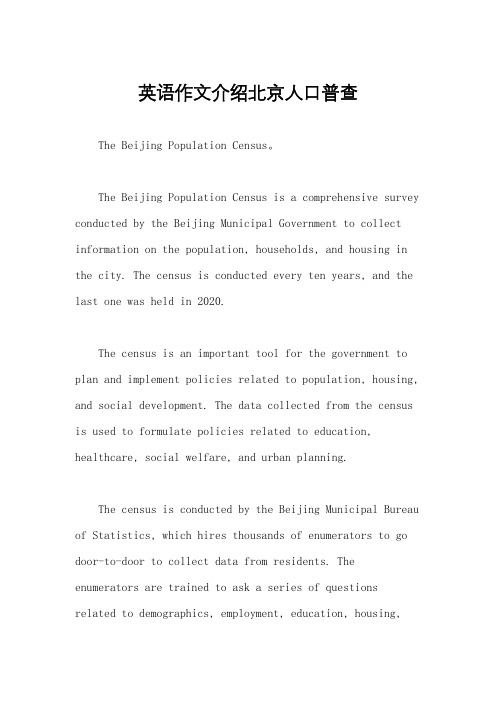 英语作文介绍北京人口普查

The Beijing Population Census。

The Beijing Population Census is a comprehensive survey conducted by the Beijing Municipal Government to collect information on the population, households, and housing in the city. The census is conducted every ten years, and the last one was held in 2020.

The census is an important tool for the government to plan and implement policies related to population, housing, and social development. The data collected from the census is used to formulate policies related to education, healthcare, social welfare, and urban planning.

The census is conducted by the Beijing Municipal Bureau of Statistics, which hires thousands of enumerators to go door-to-door to collect data from residents. The enumerators are trained to ask a series of questions related to demographics, employment, education, housing,